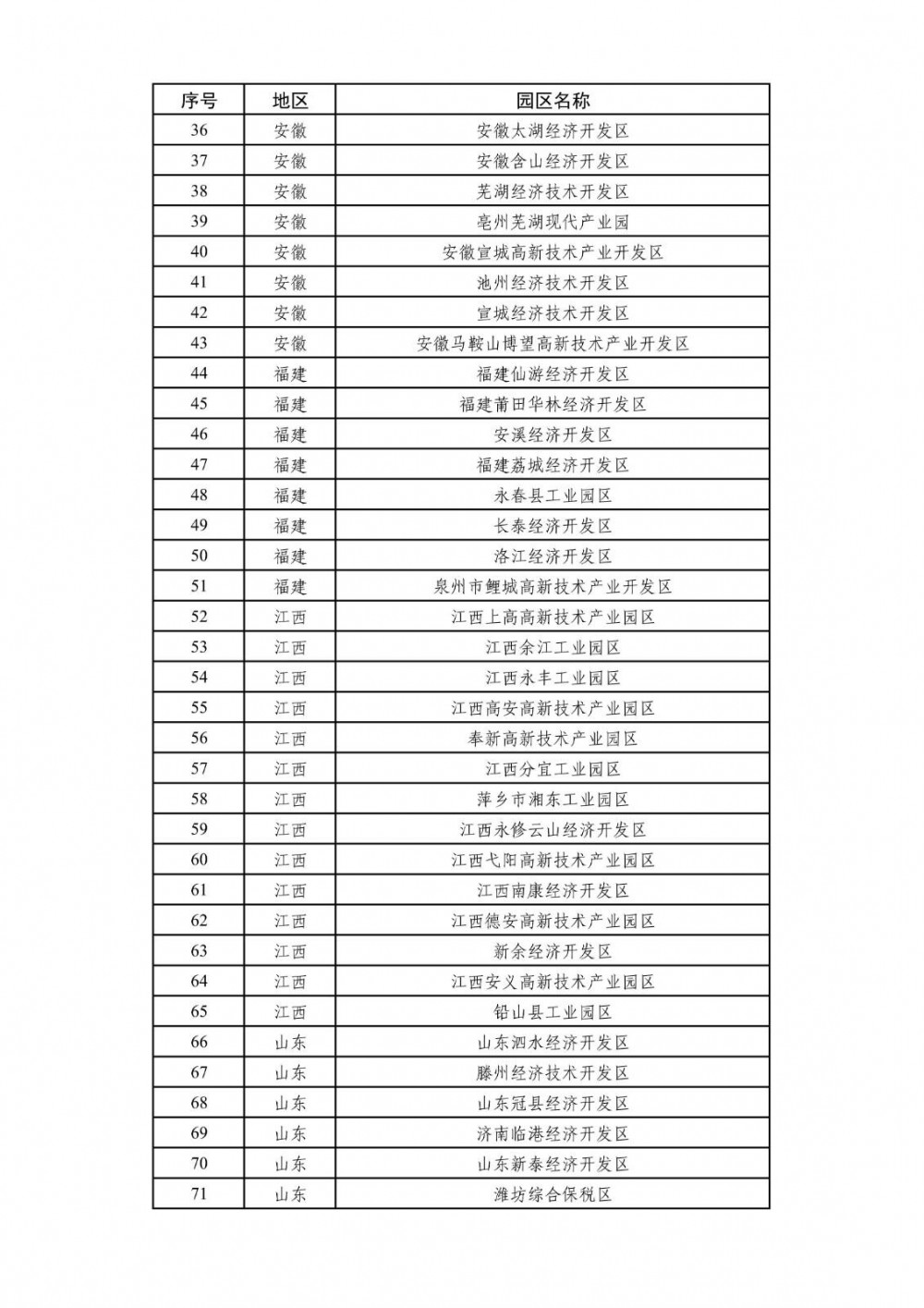 | 序号 | 地区 | 园区名称 |
|---|---|---|
| 36 | 安徽 | 安徽太湖经济开发区 |
| 37 | 安徽 | 安徽含山经济开发区 |
| 38 | 安徽 | 芜湖经济技术开发区 |
| 39 | 安徽 | 亳州芜湖现代产业园 |
| 40 | 安徽 | 安徽宣城高新技术产业开发区 |
| 41 | 安徽 | 池州经济技术开发区 |
| 42 | 安徽 | 宣城经济技术开发区 |
| 43 | 安徽 | 安徽马鞍山博望高新技术产业开发区 |
| 44 | 福建 | 福建仙游经济开发区 |
| 45 | 福建 | 福建莆田华林经济开发区 |
| 46 | 福建 | 安溪经济开发区 |
| 47 | 福建 | 福建荔城经济开发区 |
| 48 | 福建 | 永春县工业园区 |
| 49 | 福建 | 长泰经济开发区 |
| 50 | 福建 | 洛江经济开发区 |
| 51 | 福建 | 泉州市鲤城高新技术产业开发区 |
| 52 | 江西 | 江西上高高新技术产业园区 |
| 53 | 江西 | 江西余江工业园区 |
| 54 | 江西 | 江西永丰工业园区 |
| 55 | 江西 | 江西高安高新技术产业园区 |
| 56 | 江西 | 奉新高新技术产业园区 |
| 57 | 江西 | 江西分宜工业园区 |
| 58 | 江西 | 萍乡市湘东工业园区 |
| 59 | 江西 | 江西永修云山经济开发区 |
| 60 | 江西 | 江西弋阳高新技术产业园区 |
| 61 | 江西 | 江西南康经济开发区 |
| 62 | 江西 | 江西德安高新技术产业园区 |
| 63 | 江西 | 新余经济开发区 |
| 64 | 江西 | 江西安义高新技术产业园区 |
| 65 | 江西 | 铅山县工业园区 |
| 66 | 山东 | 山东泗水经济开发区 |
| 67 | 山东 | 滕州经济技术开发区 |
| 68 | 山东 | 山东冠县经济开发区 |
| 69 | 山东 | 济南临港经济开发区 |
| 70 | 山东 | 山东新泰经济开发区 |
| 71 | 山东 | 潍坊综合保税区 |